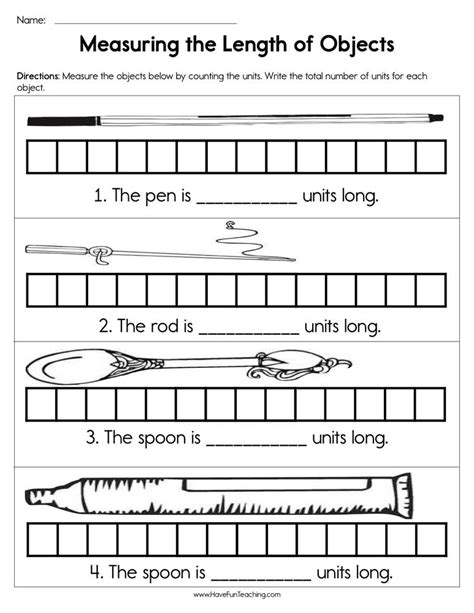 Name: ______________________

Measuring the Length of Objects

Directions: Measure the objects below by counting the units. Write the total number of units for each object.

1. The pen is __________ units long.

2. The rod is __________ units long.

3. The spoon is __________ units long.

4. The spoon is __________ units long.

www.HaveFunTeaching.com